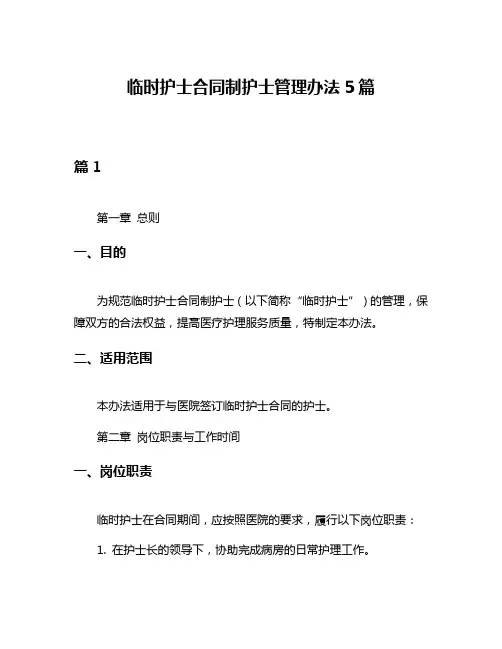 临时护士合同制护士管理办法 5 篇

篇 1

第一章 总则

一、目的

为规范临时护士合同制护士（以下简称“临时护士”）的管理，保障双方的合法权益，提高医疗护理服务质量，特制定本办法。

二、适用范围

本办法适用于与医院签订临时护士合同的护士。

第二章 岗位职责与工作时间

一、岗位职责

临时护士在合同期间，应按照医院的要求，履行以下岗位职责：

1. 在护士长的领导下，协助完成病房的日常护理工作。